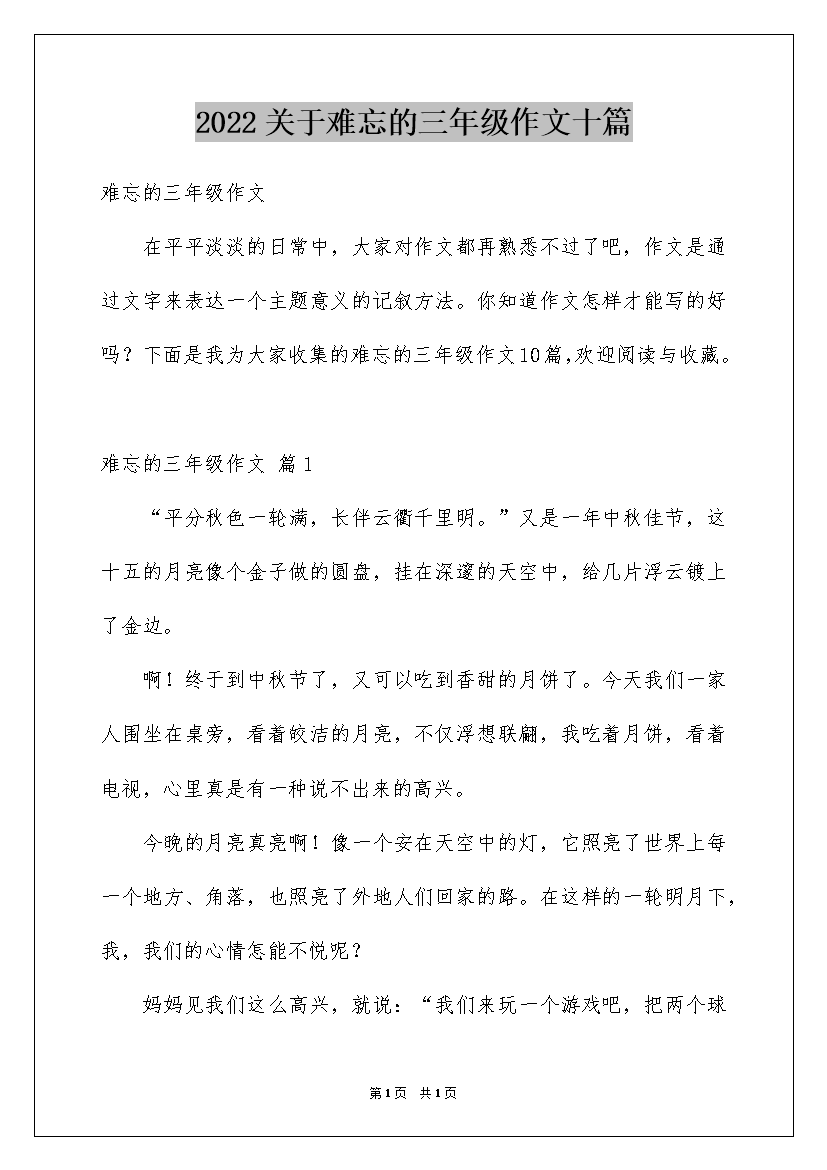 2022关于难忘的三年级作文十篇

难忘的三年级作文

在平平淡淡的日常中，大家对作文都再熟悉不过了吧，作文是通过文字来表达一个主题意义的记叙方法。你知道作文怎样才能写的好吗？下面是我为大家收集的难忘的三年级作文10篇,欢迎阅读与收藏。

难忘的三年级作文 篇1

“平分秋色一轮满，长伴云衢千里明。”又是一年中秋佳节，这十五的月亮像个金子做的圆盘，挂在深邃的天空中，给几片浮云镀上了金边。

啊！终于到中秋节了，又可以吃到香甜的月饼了。今天我们一家人围坐在桌旁，看着皎洁的月亮，不仅浮想联翩，我吃着月饼，看着电视，心里真是有一种说不出来的高兴。

今晚的月亮真亮啊！像一个安在天空中的灯，它照亮了世界上每一个地方、角落，也照亮了外地人们回家的路。在这样的一轮明月下，我，我们的心情怎能不悦呢？

妈妈见我们这么高兴，就说：“我们来玩一个游戏吧，把两个球

第1页 共1页